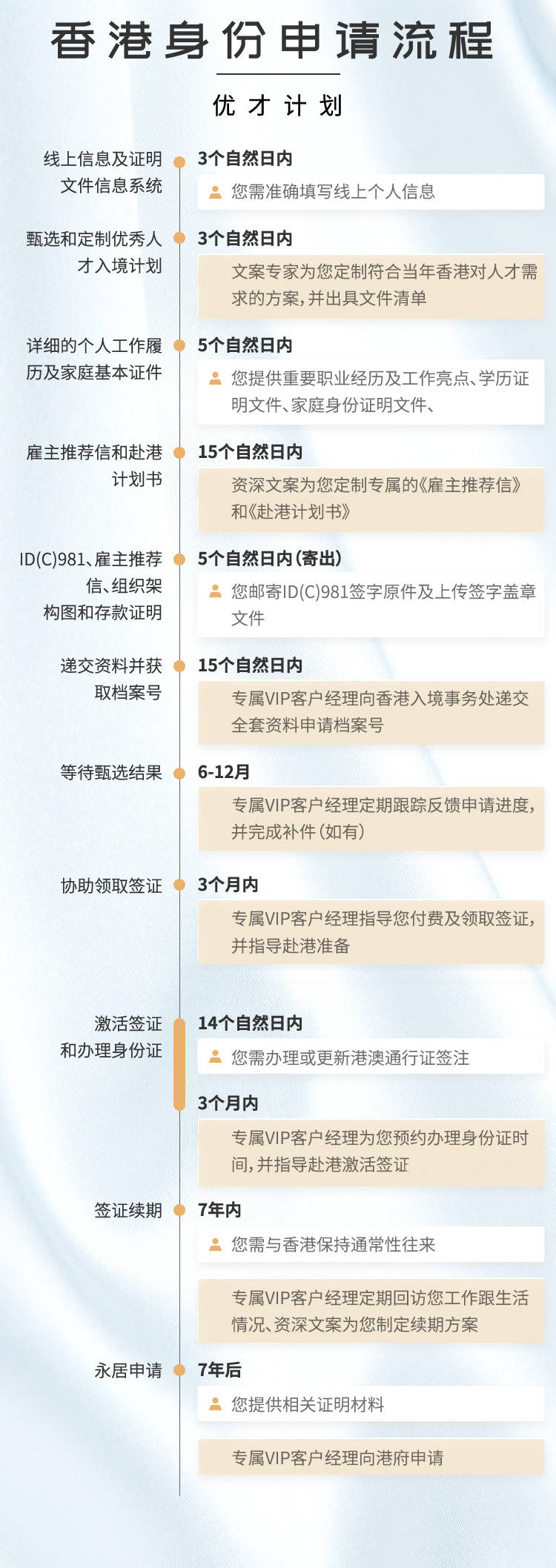 香港身份申请流程

优才计划

线上信息及证明文件信息系统

3个自然日内

您需准确填写线上个人信息

甄选和定制优秀人才入境计划

3个自然日内

文案专家为您定制符合当年香港对人才需求的方案，并出具文件清单

详细的个人工作履历及家庭基本证件

5个自然日内

您提供重要职业经历及工作亮点、学历证明文件、家庭身份证明文件、

雇主推荐信和赴港计划书

15个自然日内

资深文案为您定制专属的《雇主推荐信》和《赴港计划书》

ID(C)981、雇主推荐信、组织架构图和存款证明

5个自然日内（寄出）

您邮寄ID(C)981签字原件及上传签字盖章文件

递交资料并获取档案号

15个自然日内

专属VIP客户经理向香港入境事务处递交全套资料申请档案号

等待甄选结果

6-12月

专属VIP客户经理定期跟踪反馈申请进度，并完成补件（如有）

协助领取签证

3个月内

专属VIP客户经理指导您付费及领取签证，并指导赴港准备

激活签证和办理身份证

14个自然日内

您需办理或更新港澳通行证签注

3个月内

专属VIP客户经理为您预约办理身份证时间，并指导赴港激活签证

签证续期

7年内

您需与香港保持通常性往来

专属VIP客户经理定期回访您工作跟生活情况、资深文案为您制定续期方案

永居申请

7年后

您提供相关证明材料

专属VIP客户经理向港府申请